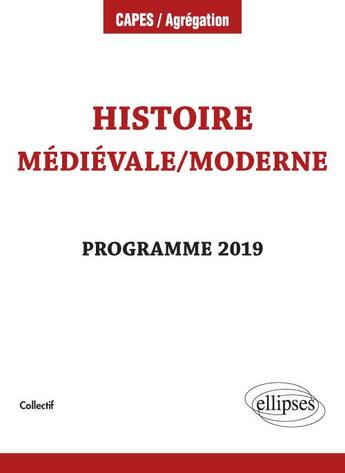 CAPES / Agrégation

HISTOIRE
MÉDIÉVALE/MODERNE

PROGRAMME 2019

Collectif

ellipses